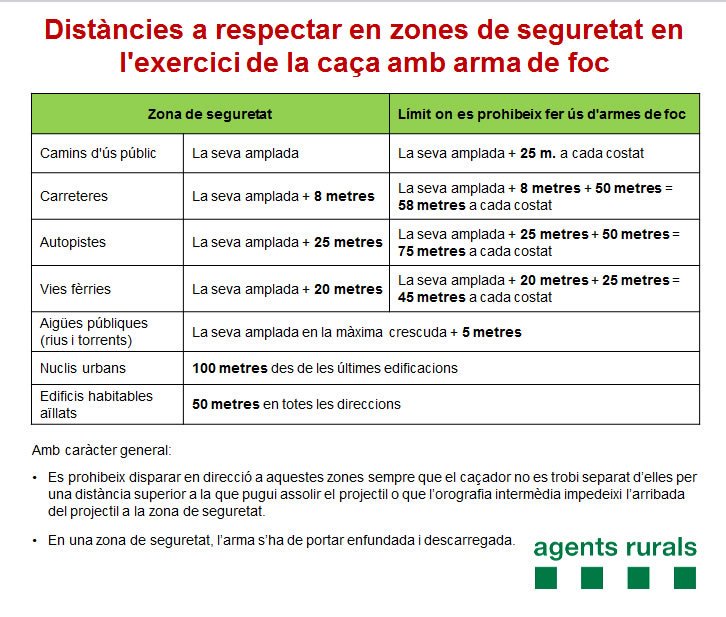 Distàncies a respectar en zones de seguretat en l'exercici de la caça amb arma de foc

| Zona de seguretat | | Límit on es prohibeix fer ús d'armes de foc |
|---|---|---|
| Camins d'ús públic | La seva amplada | La seva amplada + **25 m.** a cada costat |
| Carreteres | La seva amplada + **8 metres** | La seva amplada + **8 metres** + **50 metres** = **58 metres** a cada costat |
| Autopistes | La seva amplada + **25 metres** | La seva amplada + **25 metres** + **50 metres** = **75 metres** a cada costat |
| Vies fèrries | La seva amplada + **20 metres** | La seva amplada + **20 metres** + **25 metres** = **45 metres** a cada costat |
| Aigües públiques (rius i torrents) | La seva amplada en la màxima crescuda + **5 metres** | |
| Nuclis urbans | **100 metres** des de les últimes edificacions | |
| Edificis habitables aïllats | **50 metres** en totes les direccions | |

Amb caràcter general:

• Es prohibeix disparar en direcció a aquestes zones sempre que el caçador no es trobi separat d'elles per una distància superior a la que pugui assolir el projectil o que l'orografia intermèdia impedeixi l'arribada del projectil a la zona de seguretat.

• En una zona de seguretat, l'arma s'ha de portar enfundada i descarregada.

agents rurals